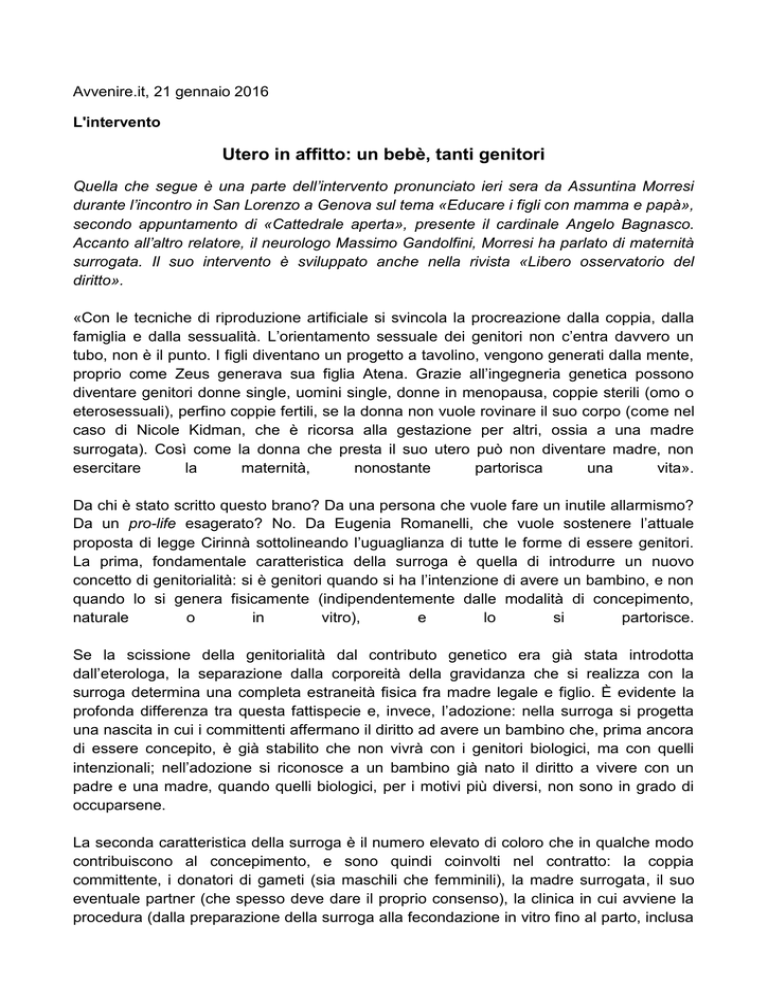 Avvenire.it, 21 gennaio 2016

L'intervento

Utero in affitto: un bebè, tanti genitori

Quella che segue è una parte dell'intervento pronunciato ieri sera da Assuntina Morresi durante l'incontro in San Lorenzo a Genova sul tema «Educare i figli con mamma e papà», secondo appuntamento di «Cattedrale aperta», presente il cardinale Angelo Bagnasco. Accanto all'altro relatore, il neurologo Massimo Gandolfini, Morresi ha parlato di maternità surrogata. Il suo intervento è sviluppato anche nella rivista «Libero osservatorio del diritto».

«Con le tecniche di riproduzione artificiale si svincola la procreazione dalla coppia, dalla famiglia e dalla sessualità. L'orientamento sessuale dei genitori non c'entra davvero un tubo, non è il punto. I figli diventano un progetto a tavolino, vengono generati dalla mente, proprio come Zeus generava sua figlia Atena. Grazie all'ingegneria genetica possono diventare genitori donne single, uomini single, donne in menopausa, coppie sterili (omo o eterosessuali), perfino coppie fertili, se la donna non vuole rovinare il suo corpo (come nel caso di Nicole Kidman, che è ricorsa alla gestazione per altri, ossia a una madre surrogata). Così come la donna che presta il suo utero può non diventare madre, non esercitare la maternità, nonostante partorisca una vita».

Da chi è stato scritto questo brano? Da una persona che vuole fare un inutile allarmismo? Da un pro-life esagerato? No. Da Eugenia Romanelli, che vuole sostenere l'attuale proposta di legge Cirinnà sottolineando l'uguaglianza di tutte le forme di essere genitori. La prima, fondamentale caratteristica della surroga è quella di introdurre un nuovo concetto di genitorialità: si è genitori quando si ha l'intenzione di avere un bambino, e non quando lo si genera fisicamente (indipendentemente dalle modalità di concepimento, naturale o in vitro), e lo si partorisce.

Se la scissione della genitorialità dal contributo genetico era già stata introdotta dall'eterologa, la separazione dalla corporeità della gravidanza che si realizza con la surroga determina una completa estraneità fisica fra madre legale e figlio. È evidente la profonda differenza tra questa fattispecie e, invece, l'adozione: nella surroga si progetta una nascita in cui i committenti affermano il diritto ad avere un bambino che, prima ancora di essere concepito, è già stabilito che non vivrà con i genitori biologici, ma con quelli intenzionali; nell'adozione si riconosce a un bambino già nato il diritto a vivere con un padre e una madre, quando quelli biologici, per i motivi più diversi, non sono in grado di occuparsene.

La seconda caratteristica della surroga è il numero elevato di coloro che in qualche modo contribuiscono al concepimento, e sono quindi coinvolti nel contratto: la coppia committente, i donatori di gameti (sia maschili che femminili), la madre surrogata, il suo eventuale partner (che spesso deve dare il proprio consenso), la clinica in cui avviene la procedura (dalla preparazione della surroga alla fecondazione in vitro fino al parto, inclusa